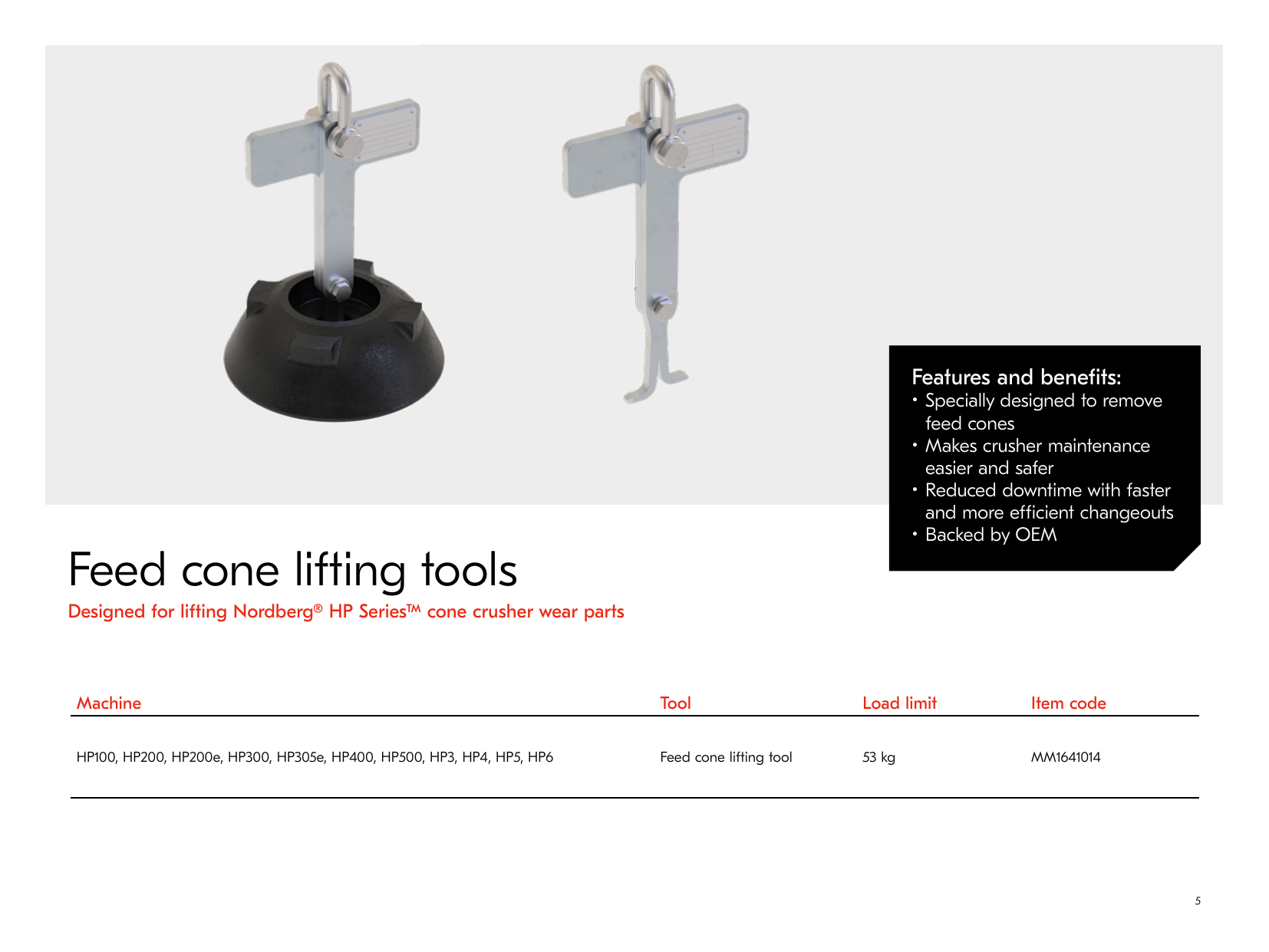 Features and benefits:
• Specially designed to remove feed cones
• Makes crusher maintenance easier and safer
• Reduced downtime with faster and more efficient changeouts
• Backed by OEM

Feed cone lifting tools

Designed for lifting Nordberg® HP Series™ cone crusher wear parts

| Machine | Tool | Load limit | Item code |
|---|---|---|---|
| HP100, HP200, HP200e, HP300, HP305e, HP400, HP500, HP3, HP4, HP5, HP6 | Feed cone lifting tool | 53 kg | MM1641014 |

5